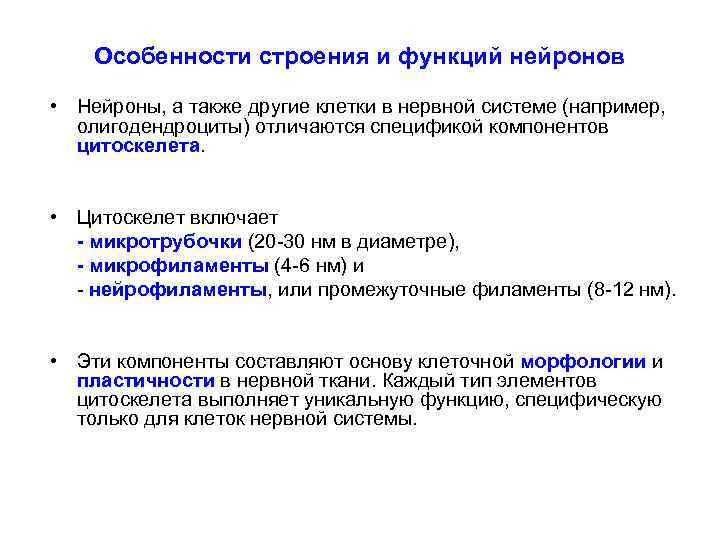 Особенности строения и функций нейронов

• Нейроны, а также другие клетки в нервной системе (например, олигодендроциты) отличаются спецификой компонентов цитоскелета.

• Цитоскелет включает
- микротрубочки (20-30 нм в диаметре),
- микрофиламенты (4-6 нм) и
- нейрофиламенты, или промежуточные филаменты (8-12 нм).

• Эти компоненты составляют основу клеточной морфологии и пластичности в нервной ткани. Каждый тип элементов цитоскелета выполняет уникальную функцию, специфическую только для клеток нервной системы.